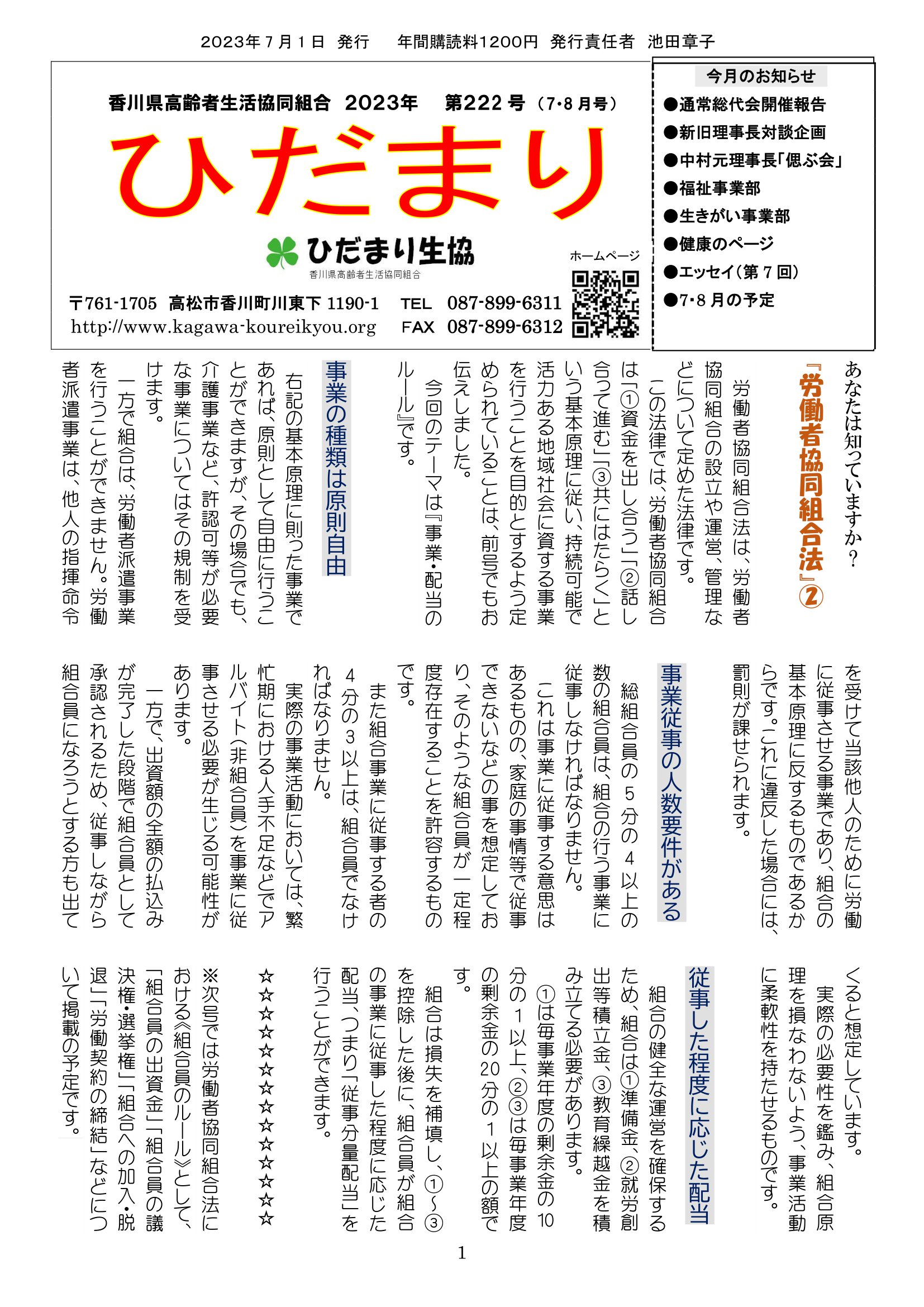 2023年７月１日 発行　年間購読料1200円 発行責任者 池田章子

香川県高齢者生活協同組合 2023年 第222号（7･8月号）

ひだまり

ひだまり生協
香川県高齢者生活協同組合

ホームページ

〒761-1705 高松市香川町川東下 1190-1　TEL 087-899-6311
http://www.kagawa-koureikyou.org　FAX 087-899-6312

今月のお知らせ
●通常総代会開催報告
●新旧理事長対談企画
●中村元理事長「偲ぶ会」
●福祉事業部
●生きがい事業部
●健康のページ
●エッセイ（第７回）
●7･8月の予定

あなたは知っていますか？

『労働者協同組合法』②

労働者協同組合法は、労働者協同組合の設立や運営、管理などについて定めた法律です。

この法律では、労働者協同組合は「①資金を出し合う」「②話し合って進む」「③共にはたらく」という基本原理に従い、持続可能で活力ある地域社会に資する事業を行うことを目的とするよう定められていることは、前号でもお伝えしました。

今回のテーマは『事業・配当のルール』です。

事業の種類は原則自由

右記の基本原理に則った事業であれば、原則として自由に行うことができますが、その場合でも、介護事業など、許認可等が必要な事業についてはその規制を受けます。

一方で組合は、労働者派遣事業を行うことができません。労働者派遣事業は、他人の指揮命令を受けて当該他人のために労働に従事させる事業であり、組合の基本原理に反するものであるからです。これに違反した場合には、罰則が課せられます。

事業従事の人数要件がある

総組合員の５分の４以上の数の組合員は、組合の行う事業に従事しなければなりません。

これは事業に従事する意思はあるものの、家庭の事情等で従事できないなどの事を想定しており、そのような組合員が一定程度存在することを許容するものです。

また組合事業に従事する者の４分の３以上は、組合員でなければなりません。

実際の事業活動においては、繁忙期における人手不足などでアルバイト（非組合員）を事業に従事させる必要が生じる可能性があります。

一方で、出資額の全額の払込みが完了した段階で組合員として承認されるため、従事しながら組合員になろうとする方も出てくると想定しています。

実際の必要性を鑑み、組合原理を損なわないよう、事業活動に柔軟性を持たせるものです。

従事した程度に応じた配当

組合の健全な運営を確保するため、組合は①準備金、②就労創出等積立金、③教育繰越金を積み立てる必要があります。

①は毎事業年度の剰余金の10分の１以上、②③は毎事業年度の剰余金の20分の１以上の額です。

組合は損失を補填し、①～③を控除した後に、組合員が組合の事業に従事した程度に応じた配当、つまり「従事分量配当」を行うことができます。

☆☆☆☆☆☆☆☆☆☆☆☆☆☆

※次号では労働者協同組合法における《組合員のルール》として、「組合員の出資金」「組合員の議決権・選挙権」「組合への加入・脱退」「労働契約の締結」などについて掲載の予定です。

1